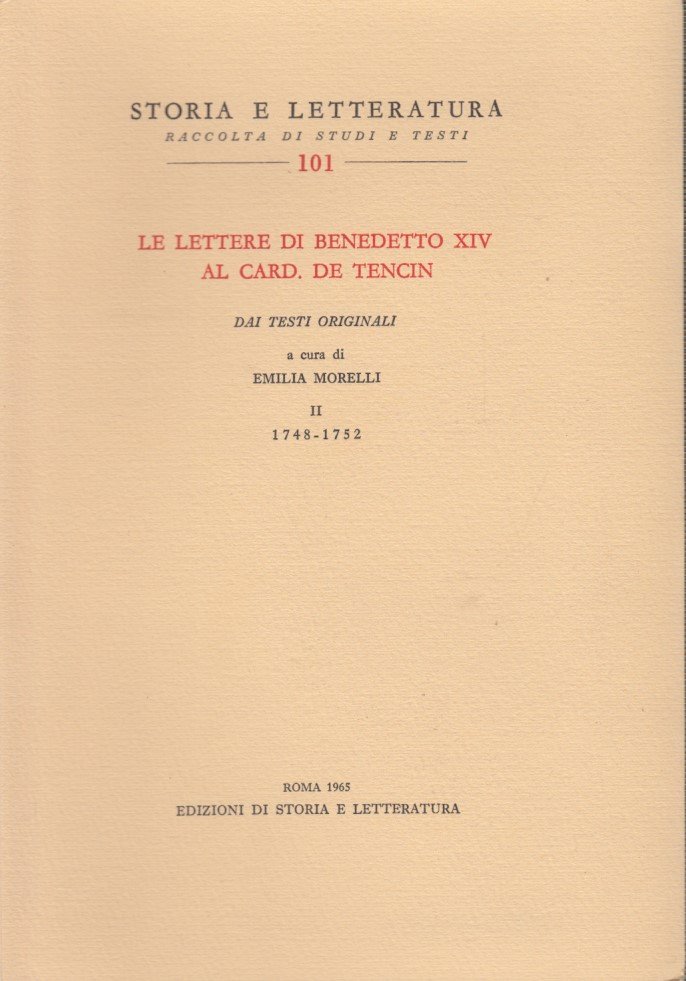 STORIA E LETTERATURA
RACCOLTA DI STUDI E TESTI
101

LE LETTERE DI BENEDETTO XIV
AL CARD. DE TENCIN

DAI TESTI ORIGINALI
a cura di
EMILIA MORELLI
II
1748-1752

ROMA 1965
EDIZIONI DI STORIA E LETTERATURA